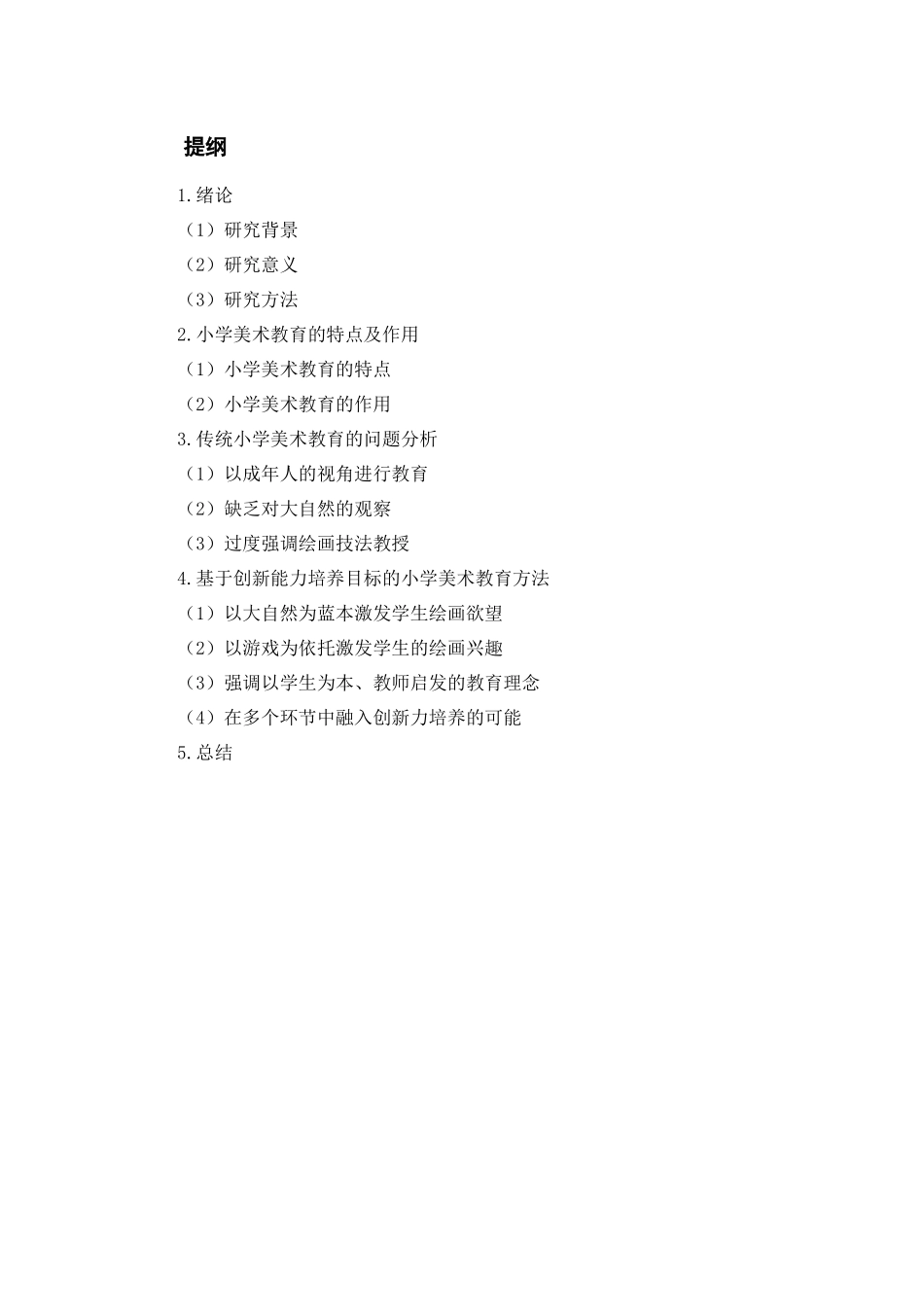 提纲

1.绪论

（1）研究背景

（2）研究意义

（3）研究方法

2.小学美术教育的特点及作用

（1）小学美术教育的特点

（2）小学美术教育的作用

3.传统小学美术教育的问题分析

（1）以成年人的视角进行教育

（2）缺乏对大自然的观察

（3）过度强调绘画技法教授

4.基于创新能力培养目标的小学美术教育方法

（1）以大自然为蓝本激发学生绘画欲望

（2）以游戏为依托激发学生的绘画兴趣

（3）强调以学生为本、教师启发的教育理念

（4）在多个环节中融入创新力培养的可能

5.总结